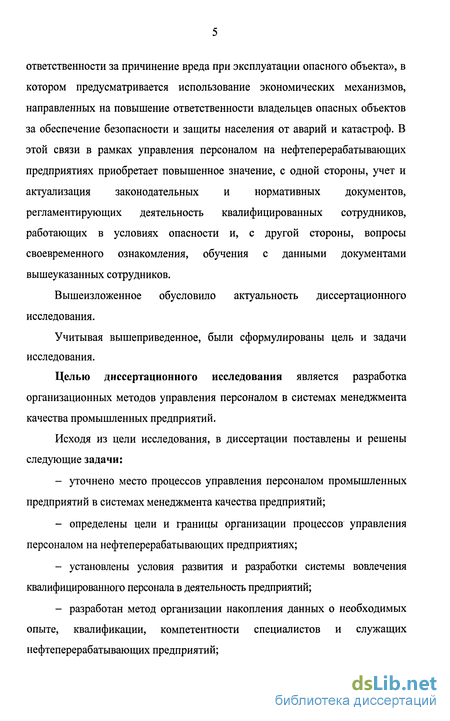 5

ответственности за причинение вреда при эксплуатации опасного объекта», в котором предусматривается использование экономических механизмов, направленных на повышение ответственности владельцев опасных объектов за обеспечение безопасности и защиты населения от аварий и катастроф. В этой связи в рамках управления персоналом на нефтеперерабатывающих предприятиях приобретает повышенное значение, с одной стороны, учет и актуализация законодательных и нормативных документов, регламентирующих деятельность квалифицированных сотрудников, работающих в условиях опасности и, с другой стороны, вопросы своевременного ознакомления, обучения с данными документами вышеуказанных сотрудников.

Вышеизложенное обусловило актуальность диссертационного исследования.

Учитывая вышеприведенное, были сформулированы цель и задачи исследования.

Целью диссертационного исследования является разработка организационных методов управления персоналом в системах менеджмента качества промышленных предприятий.

Исходя из цели исследования, в диссертации поставлены и решены следующие задачи:

– уточнено место процессов управления персоналом промышленных предприятий в системах менеджмента качества предприятий;

– определены цели и границы организации процессов управления персоналом на нефтеперерабатывающих предприятиях;

– установлены условия развития и разработки системы вовлечения квалифицированного персонала в деятельность предприятий;

– разработан метод организации накопления данных о необходимых опыте, квалификации, компетентности специалистов и служащих нефтеперерабатывающих предприятий;

dsLib.net
библиотека диссертаций